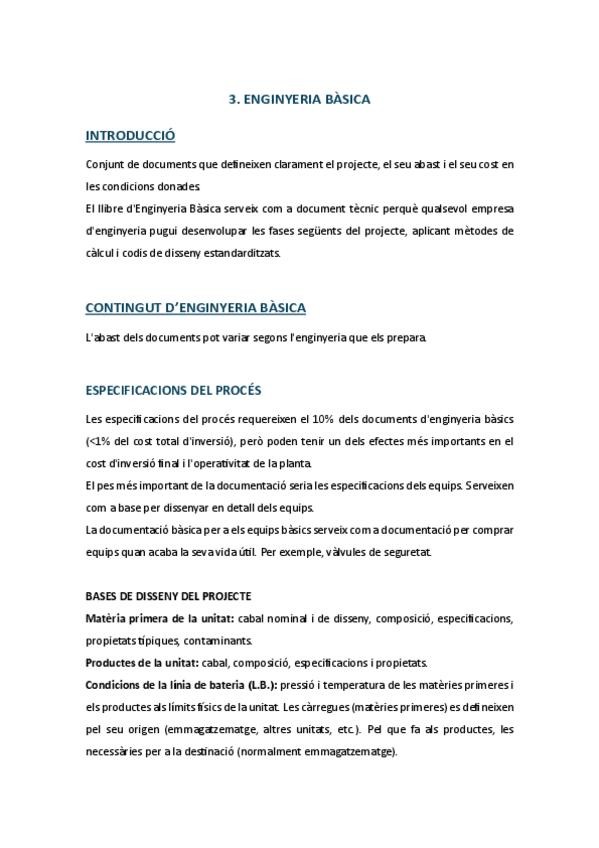 3. ENGINYERIA BÀSICA

INTRODUCCIÓ

Conjunt de documents que defineixen clarament el projecte, el seu abast i el seu cost en les condicions donades.
El llibre d'Enginyeria Bàsica serveix com a document tècnic perquè qualsevol empresa d'enginyeria pugui desenvolupar les fases següents del projecte, aplicant mètodes de càlcul i codis de disseny estandarditzats.

CONTINGUT D'ENGINYERIA BÀSICA

L'abast dels documents pot variar segons l'enginyeria que els prepara.

ESPECIFICACIONS DEL PROCÉS

Les especificacions del procés requereixen el 10% dels documents d'enginyeria bàsics (<1% del cost total d'inversió), però poden tenir un dels efectes més importants en el cost d'inversió final i l'operativitat de la planta.
El pes més important de la documentació seria les especificacions dels equips. Serveixen com a base per dissenyar en detall dels equips.
La documentació bàsica per a els equips bàsics serveix com a documentació per comprar equips quan acaba la seva vida útil. Per exemple, vàlvules de seguretat.

BASES DE DISSENY DEL PROJECTE
Matèria primera de la unitat: cabal nominal i de disseny, composició, especificacions, propietats típiques, contaminants.
Productes de la unitat: cabal, composició, especificacions i propietats.
Condicions de la línia de bateria (L.B.): pressió i temperatura de les matèries primeres i els productes als límits físics de la unitat. Les càrregues (matèries primeres) es defineixen pel seu origen (emmagatzematge, altres unitats, etc.). Pel que fa als productes, les necessàries per a la destinació (normalment emmagatzematge).